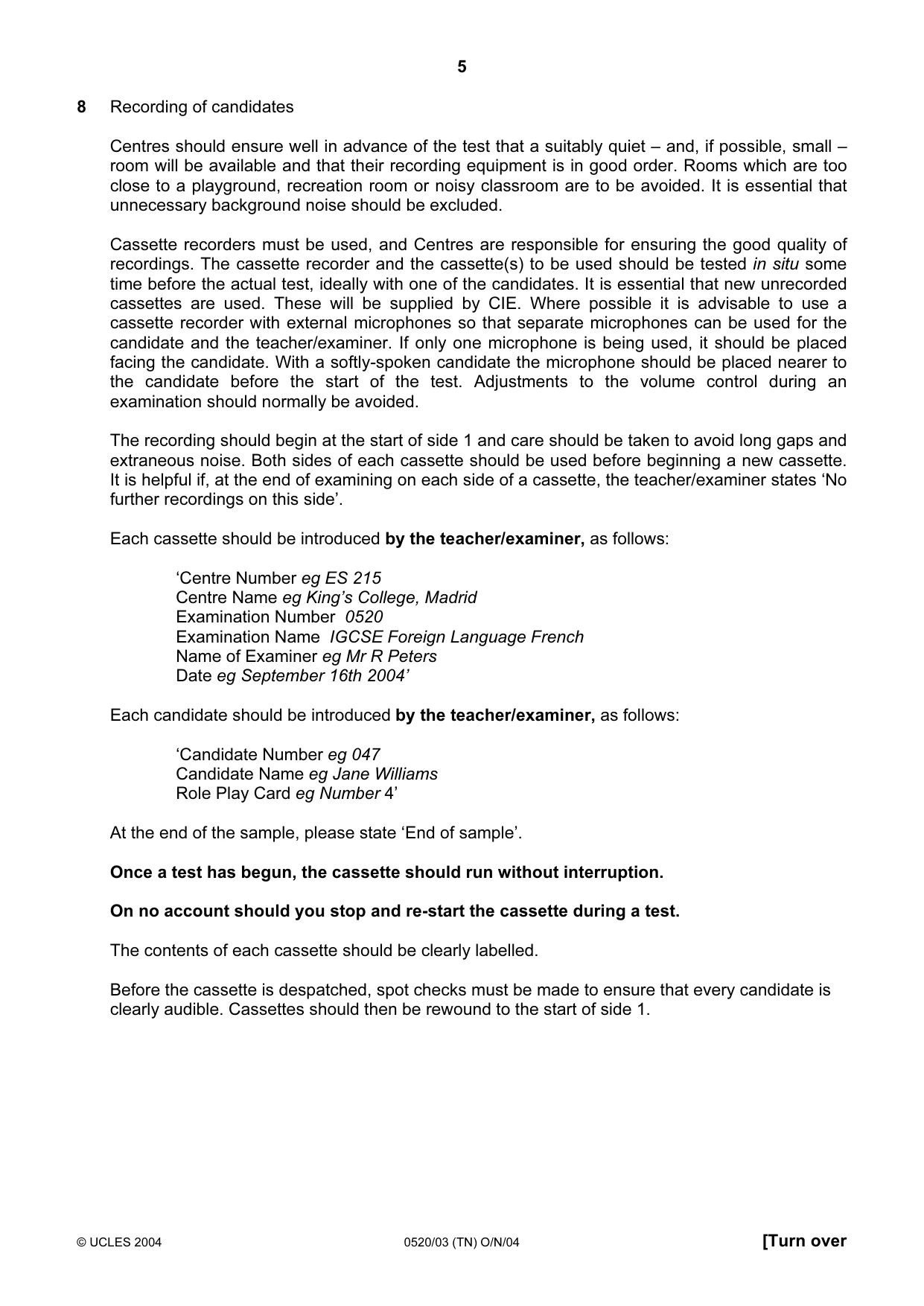 5

8 Recording of candidates

Centres should ensure well in advance of the test that a suitably quiet – and, if possible, small – room will be available and that their recording equipment is in good order. Rooms which are too close to a playground, recreation room or noisy classroom are to be avoided. It is essential that unnecessary background noise should be excluded.

Cassette recorders must be used, and Centres are responsible for ensuring the good quality of recordings. The cassette recorder and the cassette(s) to be used should be tested in situ some time before the actual test, ideally with one of the candidates. It is essential that new unrecorded cassettes are used. These will be supplied by CIE. Where possible it is advisable to use a cassette recorder with external microphones so that separate microphones can be used for the candidate and the teacher/examiner. If only one microphone is being used, it should be placed facing the candidate. With a softly-spoken candidate the microphone should be placed nearer to the candidate before the start of the test. Adjustments to the volume control during an examination should normally be avoided.

The recording should begin at the start of side 1 and care should be taken to avoid long gaps and extraneous noise. Both sides of each cassette should be used before beginning a new cassette. It is helpful if, at the end of examining on each side of a cassette, the teacher/examiner states 'No further recordings on this side'.

Each cassette should be introduced by the teacher/examiner, as follows:

'Centre Number eg ES 215
Centre Name eg King's College, Madrid
Examination Number 0520
Examination Name IGCSE Foreign Language French
Name of Examiner eg Mr R Peters
Date eg September 16th 2004'

Each candidate should be introduced by the teacher/examiner, as follows:

'Candidate Number eg 047
Candidate Name eg Jane Williams
Role Play Card eg Number 4'

At the end of the sample, please state 'End of sample'.

Once a test has begun, the cassette should run without interruption.

On no account should you stop and re-start the cassette during a test.

The contents of each cassette should be clearly labelled.

Before the cassette is despatched, spot checks must be made to ensure that every candidate is clearly audible. Cassettes should then be rewound to the start of side 1.

© UCLES 2004 0520/03 (TN) O/N/04 [Turn over